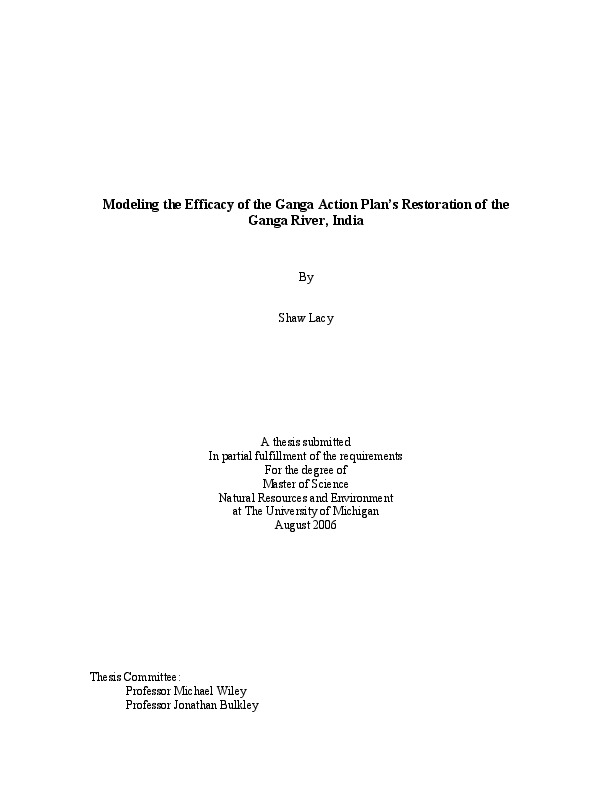 Modeling the Efficacy of the Ganga Action Plan's Restoration of the Ganga River, India

By

Shaw Lacy

A thesis submitted
In partial fulfillment of the requirements
For the degree of
Master of Science
Natural Resources and Environment
at The University of Michigan
August 2006

Thesis Committee:
Professor Michael Wiley
Professor Jonathan Bulkley